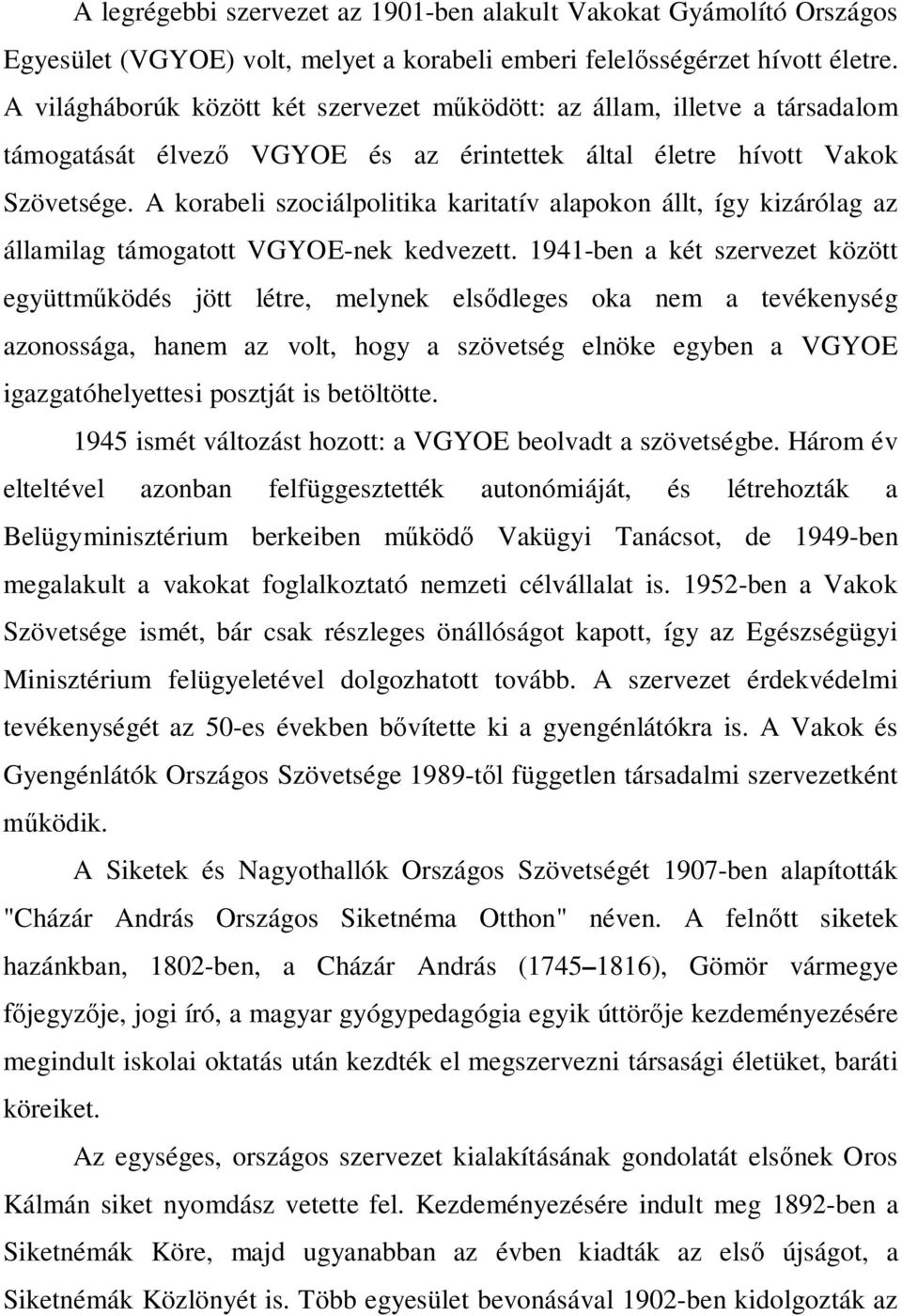 A legrégebbi szervezet az 1901-ben alakult Vakokat Gyámolító Országos Egyesület (VGYOE) volt, melyet a korabeli emberi felelősségérzet hívott életre. A világháborúk között két szervezet működött: az állam, illetve a társadalom támogatását élvező VGYOE és az érintettek által életre hívott Vakok Szövetsége. A korabeli szociálpolitika karitatív alapokon állt, így kizárólag az államilag támogatott VGYOE-nek kedvezett. 1941-ben a két szervezet között együttműködés jött létre, melynek elsődleges oka nem a tevékenység azonossága, hanem az volt, hogy a szövetség elnöke egyben a VGYOE igazgatóhelyettesi posztját is betöltötte.

1945 ismét változást hozott: a VGYOE beolvadt a szövetségbe. Három év elteltével azonban felfüggesztették autonómiáját, és létrehozták a Belügyminisztérium berkeiben működő Vakügyi Tanácsot, de 1949-ben megalakult a vakokat foglalkoztató nemzeti célvállalat is. 1952-ben a Vakok Szövetsége ismét, bár csak részleges önállóságot kapott, így az Egészségügyi Minisztérium felügyeletével dolgozhatott tovább. A szervezet érdekvédelmi tevékenységét az 50-es években bővítette ki a gyengénlátókra is. A Vakok és Gyengénlátók Országos Szövetsége 1989-től független társadalmi szervezetként működik.

A Siketek és Nagyothallók Országos Szövetségét 1907-ben alapították "Cházár András Országos Siketnéma Otthon" néven. A felnőtt siketek hazánkban, 1802-ben, a Cházár András (1745–1816), Gömör vármegye főjegyzője, jogi író, a magyar gyógypedagógia egyik úttörője kezdeményezésére megindult iskolai oktatás után kezdték el megszervezni társasági életüket, baráti köreiket.

Az egységes, országos szervezet kialakításának gondolatát elsőnek Oros Kálmán siket nyomdász vetette fel. Kezdeményezésére indult meg 1892-ben a Siketnémák Köre, majd ugyanabban az évben kiadták az első újságot, a Siketnémák Közlönyét is. Több egyesület alakult 1902-ben kidolgozták az